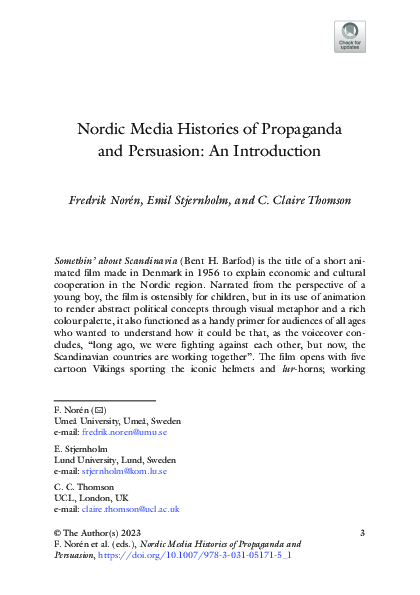 Check for updates

Nordic Media Histories of Propaganda and Persuasion: An Introduction

Fredrik Norén, Emil Stjernholm, and C. Claire Thomson

Somethin' about Scandinavia (Bent H. Barfod) is the title of a short animated film made in Denmark in 1956 to explain economic and cultural cooperation in the Nordic region. Narrated from the perspective of a young boy, the film is ostensibly for children, but in its use of animation to render abstract political concepts through visual metaphor and a rich colour palette, it also functioned as a handy primer for audiences of all ages who wanted to understand how it could be that, as the voiceover concludes, "long ago, we were fighting against each other, but now, the Scandinavian countries are working together". The film opens with five cartoon Vikings sporting the iconic helmets and lur-horns; working

F. Norén (✉)
Umeå University, Umeå, Sweden
e-mail: fredrik.noren@umu.se

E. Stjernholm
Lund University, Lund, Sweden
e-mail: stjernholm@kom.lu.se

C. C. Thomson
UCL, London, UK
e-mail: claire.thomson@ucl.ac.uk

© The Author(s) 2023
F. Norén et al. (eds.), Nordic Media Histories of Propaganda and Persuasion, https://doi.org/10.1007/978-3-031-05171-5_1

3